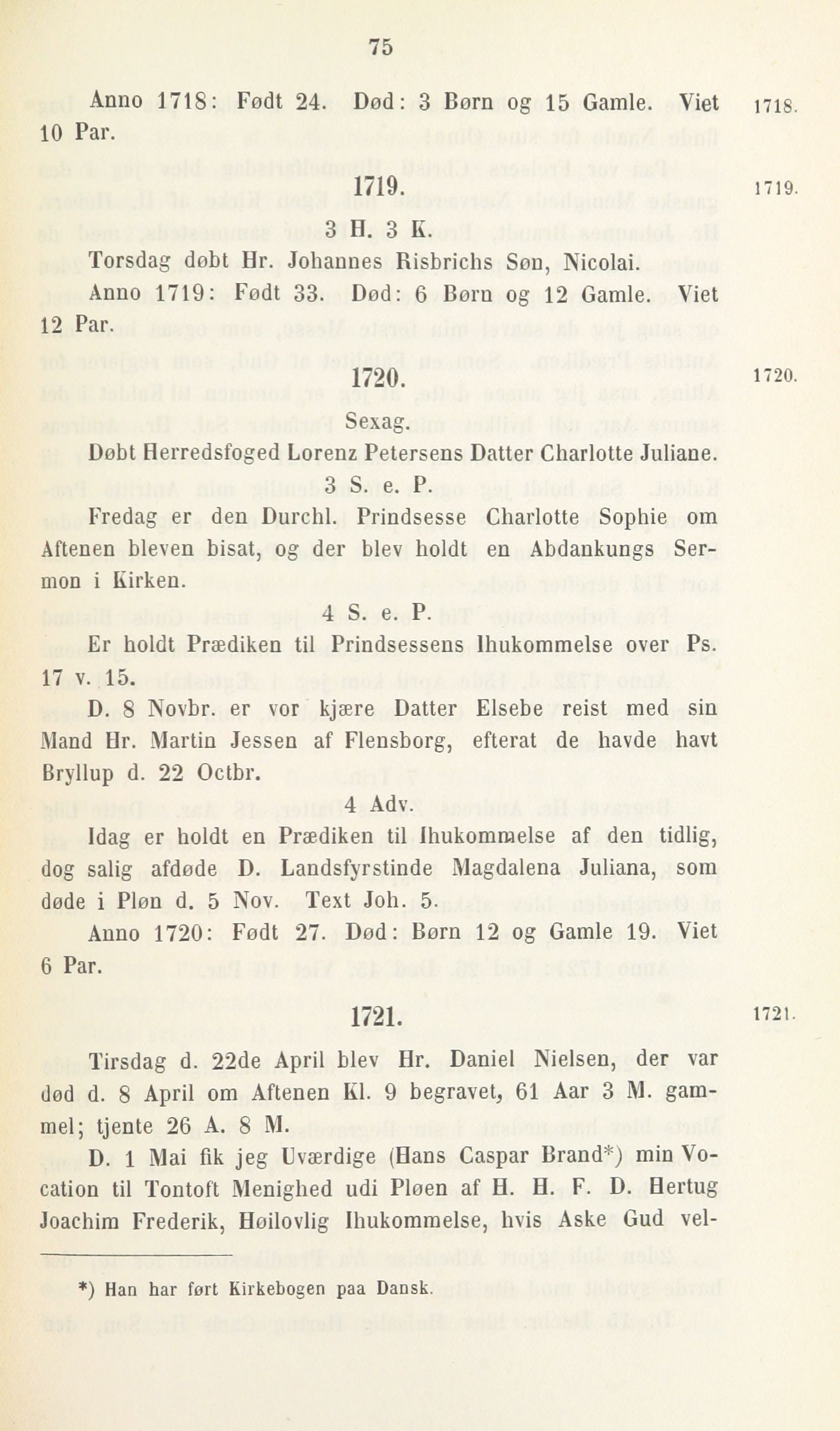 75

Anno 1718: Født 24. Død: 3 Børn og 15 Gamle. Viet 10 Par.

1718.

1719.

1719.

3 H. 3 K.

Torsdag døbt Hr. Johannes Risbrichs Søn, Nicolai.

Anno 1719: Født 33. Død: 6 Børn og 12 Gamle. Viet 12 Par.

1720.

1720.

Sexag.

Døbt Herredsfoged Lorenz Petersens Datter Charlotte Juliane.

3 S. e. P.

Fredag er den Durchl. Prindsesse Charlotte Sophie om Aftenen bleven bisat, og der blev holdt en Abdankungs Sermon i Kirken.

4 S. e. P.

Er holdt Prædiken til Prindsessens Ihukommelse over Ps. 17 v. 15.

D. 8 Novbr. er vor kjære Datter Elsebe reist med sin Mand Hr. Martin Jessen af Flensborg, efterat de havde havt Bryllup d. 22 Octbr.

4 Adv.

Idag er holdt en Prædiken til Ihukommelse af den tidlig, dog salig afdøde D. Landsfyrstinde Magdalena Juliana, som døde i Pløn d. 5 Nov. Text Joh. 5.

Anno 1720: Født 27. Død: Børn 12 og Gamle 19. Viet 6 Par.

1721.

1721.

Tirsdag d. 22de April blev Hr. Daniel Nielsen, der var død d. 8 April om Aftenen Kl. 9 begravet, 61 Aar 3 M. gammel; tjente 26 A. 8 M.

D. 1 Mai fik jeg Uværdige (Hans Caspar Brand*) min Vocation til Tontoft Menighed udi Pløen af H. H. F. D. Hertug Joachim Frederik, Høilovlig Ihukommelse, hvis Aske Gud vel-

*) Han har ført Kirkebogen paa Dansk.